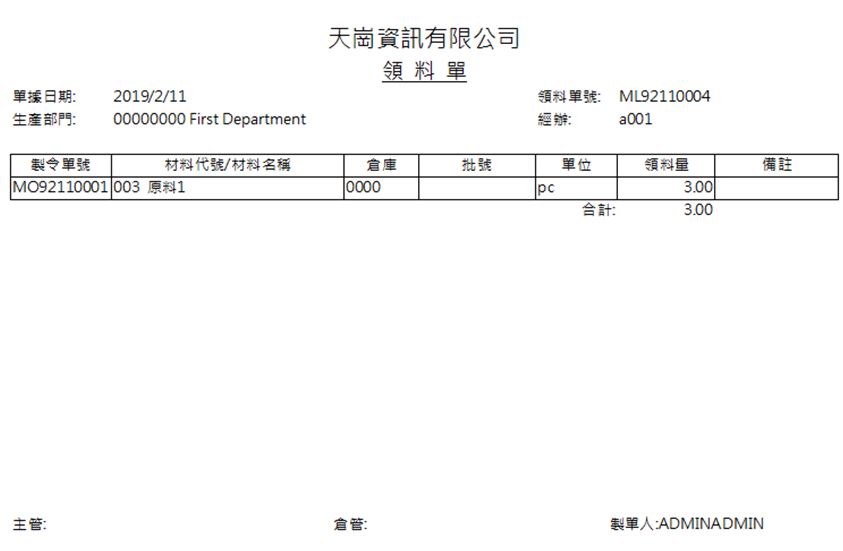 天崗資訊有限公司
領 料 單

單據日期: 2019/2/11
生產部門: 00000000 First Department

領料單號: ML92110004
經辦: a001

| 製令單號 | 材料代號/材料名稱 | 倉庫 | 批號 | 單位 | 領料量 | 備註 |
|---|---|---|---|---|---|---|
| MO92110001 | 003 原料1 | 0000 | | pc | 3.00 | |

合計: 3.00

主管:
倉管:
製單人:ADMINADMIN